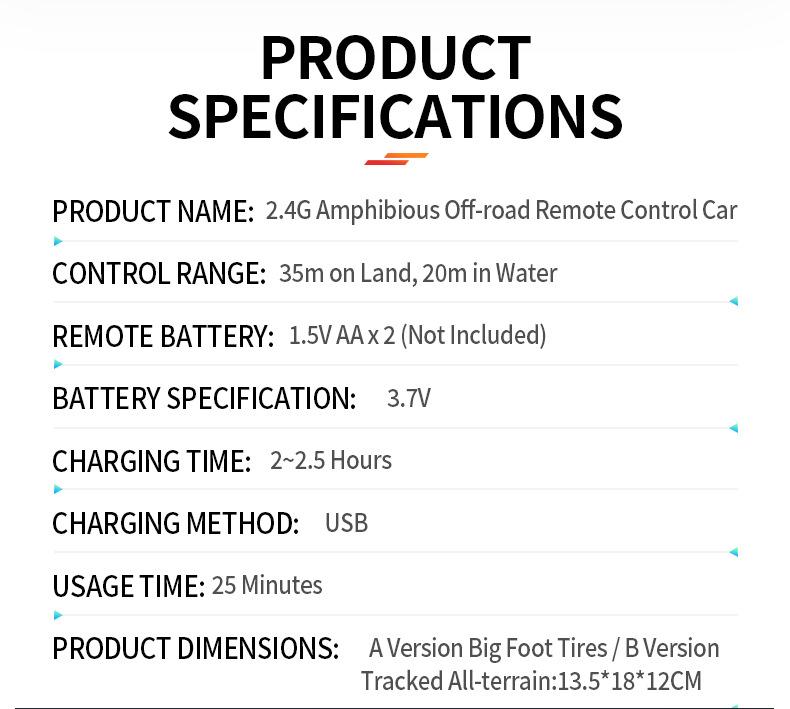 PRODUCT SPECIFICATIONS

PRODUCT NAME: 2.4G Amphibious Off-road Remote Control Car

CONTROL RANGE: 35m on Land, 20m in Water

REMOTE BATTERY: 1.5V AA x 2 (Not Included)

BATTERY SPECIFICATION: 3.7V

CHARGING TIME: 2~2.5 Hours

CHARGING METHOD: USB

USAGE TIME: 25 Minutes

PRODUCT DIMENSIONS: A Version Big Foot Tires / B Version Tracked All-terrain:13.5*18*12CM